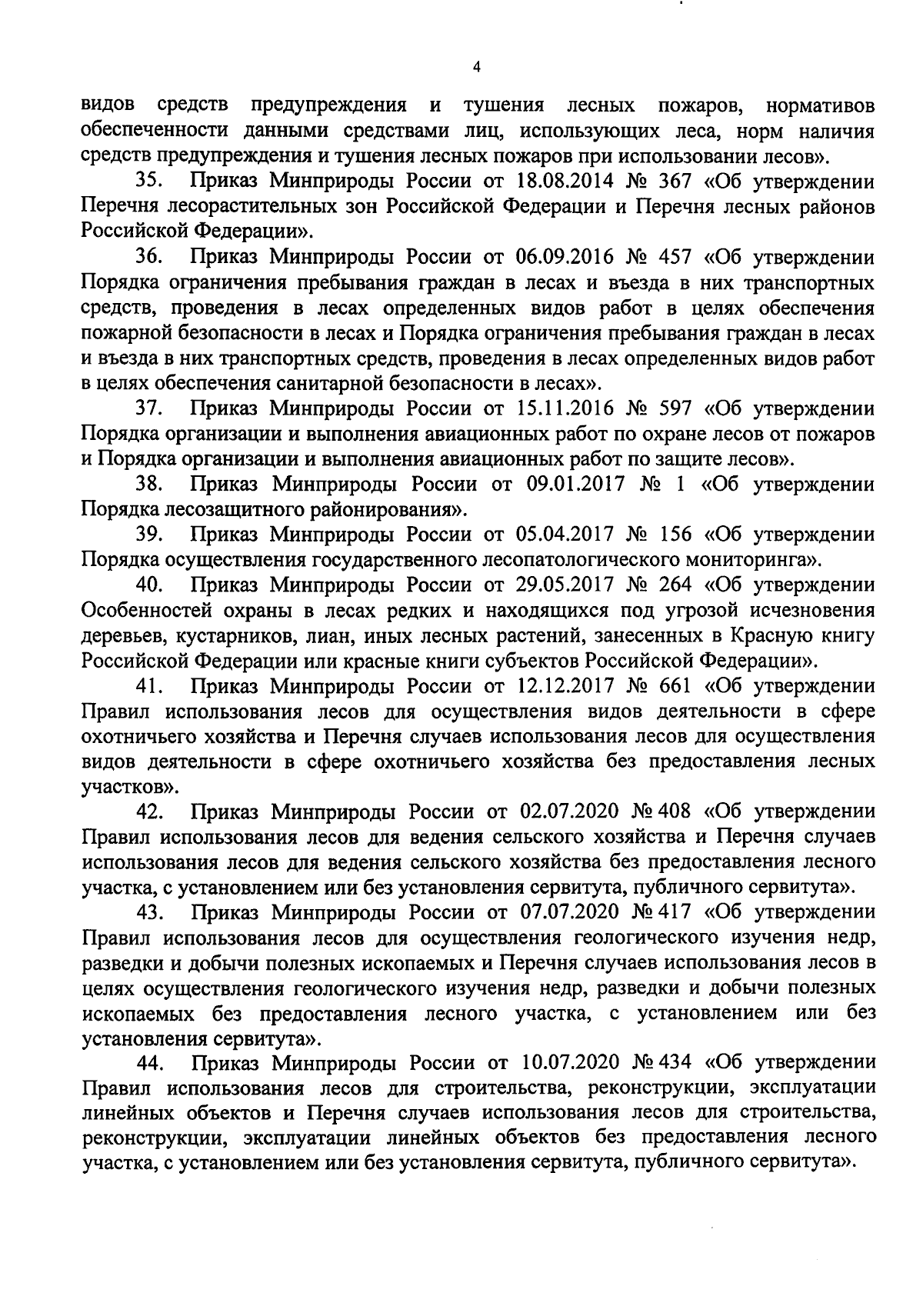 4

видов средств предупреждения и тушения лесных пожаров, нормативов обеспеченности данными средствами лиц, использующих леса, норм наличия средств предупреждения и тушения лесных пожаров при использовании лесов».

35. Приказ Минприроды России от 18.08.2014 № 367 «Об утверждении Перечня лесорастительных зон Российской Федерации и Перечня лесных районов Российской Федерации».

36. Приказ Минприроды России от 06.09.2016 № 457 «Об утверждении Порядка ограничения пребывания граждан в лесах и въезда в них транспортных средств, проведения в лесах определенных видов работ в целях обеспечения пожарной безопасности в лесах и Порядка ограничения пребывания граждан в лесах и въезда в них транспортных средств, проведения в лесах определенных видов работ в целях обеспечения санитарной безопасности в лесах».

37. Приказ Минприроды России от 15.11.2016 № 597 «Об утверждении Порядка организации и выполнения авиационных работ по охране лесов от пожаров и Порядка организации и выполнения авиационных работ по защите лесов».

38. Приказ Минприроды России от 09.01.2017 № 1 «Об утверждении Порядка лесозащитного районирования».

39. Приказ Минприроды России от 05.04.2017 № 156 «Об утверждении Порядка осуществления государственного лесопатологического мониторинга».

40. Приказ Минприроды России от 29.05.2017 № 264 «Об утверждении Особенностей охраны в лесах редких и находящихся под угрозой исчезновения деревьев, кустарников, лиан, иных лесных растений, занесенных в Красную книгу Российской Федерации или красные книги субъектов Российской Федерации».

41. Приказ Минприроды России от 12.12.2017 № 661 «Об утверждении Правил использования лесов для осуществления видов деятельности в сфере охотничьего хозяйства и Перечня случаев использования лесов для осуществления видов деятельности в сфере охотничьего хозяйства без предоставления лесных участков».

42. Приказ Минприроды России от 02.07.2020 № 408 «Об утверждении Правил использования лесов для ведения сельского хозяйства и Перечня случаев использования лесов для ведения сельского хозяйства без предоставления лесного участка, с установлением или без установления сервитута, публичного сервитута».

43. Приказ Минприроды России от 07.07.2020 № 417 «Об утверждении Правил использования лесов для осуществления геологического изучения недр, разведки и добычи полезных ископаемых и Перечня случаев использования лесов в целях осуществления геологического изучения недр, разведки и добычи полезных ископаемых без предоставления лесного участка, с установлением или без установления сервитута».

44. Приказ Минприроды России от 10.07.2020 № 434 «Об утверждении Правил использования лесов для строительства, реконструкции, эксплуатации линейных объектов и Перечня случаев использования лесов для строительства, реконструкции, эксплуатации линейных объектов без предоставления лесного участка, с установлением или без установления сервитута, публичного сервитута».